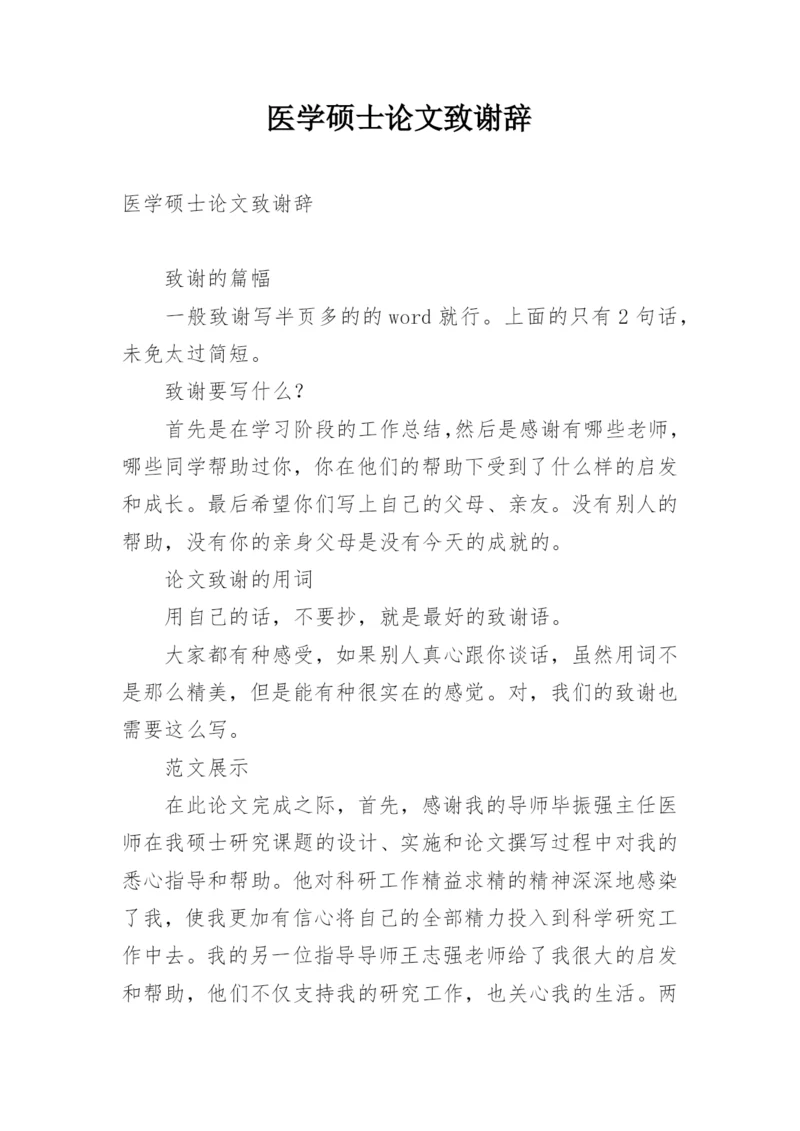 医学硕士论文致谢辞

医学硕士论文致谢辞

致谢的篇幅

一般致谢写半页多的的word就行。上面的只有2句话，未免太过简短。

致谢要写什么?

首先是在学习阶段的工作总结,然后是感谢有哪些老师，哪些同学帮助过你，你在他们的帮助下受到了什么样的启发和成长。最后希望你们写上自己的父母、亲友。没有别人的帮助，没有你的亲身父母是没有今天的成就的。

论文致谢的用词

用自己的话，不要抄，就是最好的致谢语。

大家都有种感受，如果别人真心跟你谈话，虽然用词不是那么精美，但是能有种很实在的感觉。对，我们的致谢也需要这么写。

范文展示

在此论文完成之际，首先，感谢我的导师毕振强主任医师在我硕士研究课题的设计、实施和论文撰写过程中对我的悉心指导和帮助。他对科研工作精益求精的精神深深地感染了我，使我更加有信心将自己的全部精力投入到科学研究工作中去。我的另一位指导导师王志强老师给了我很大的启发和帮助，他们不仅支持我的研究工作，也关心我的生活。两